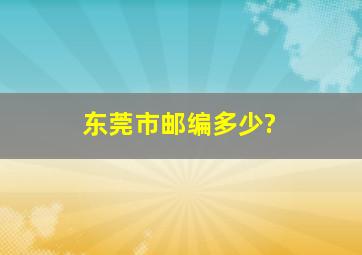 东莞市邮编多少?